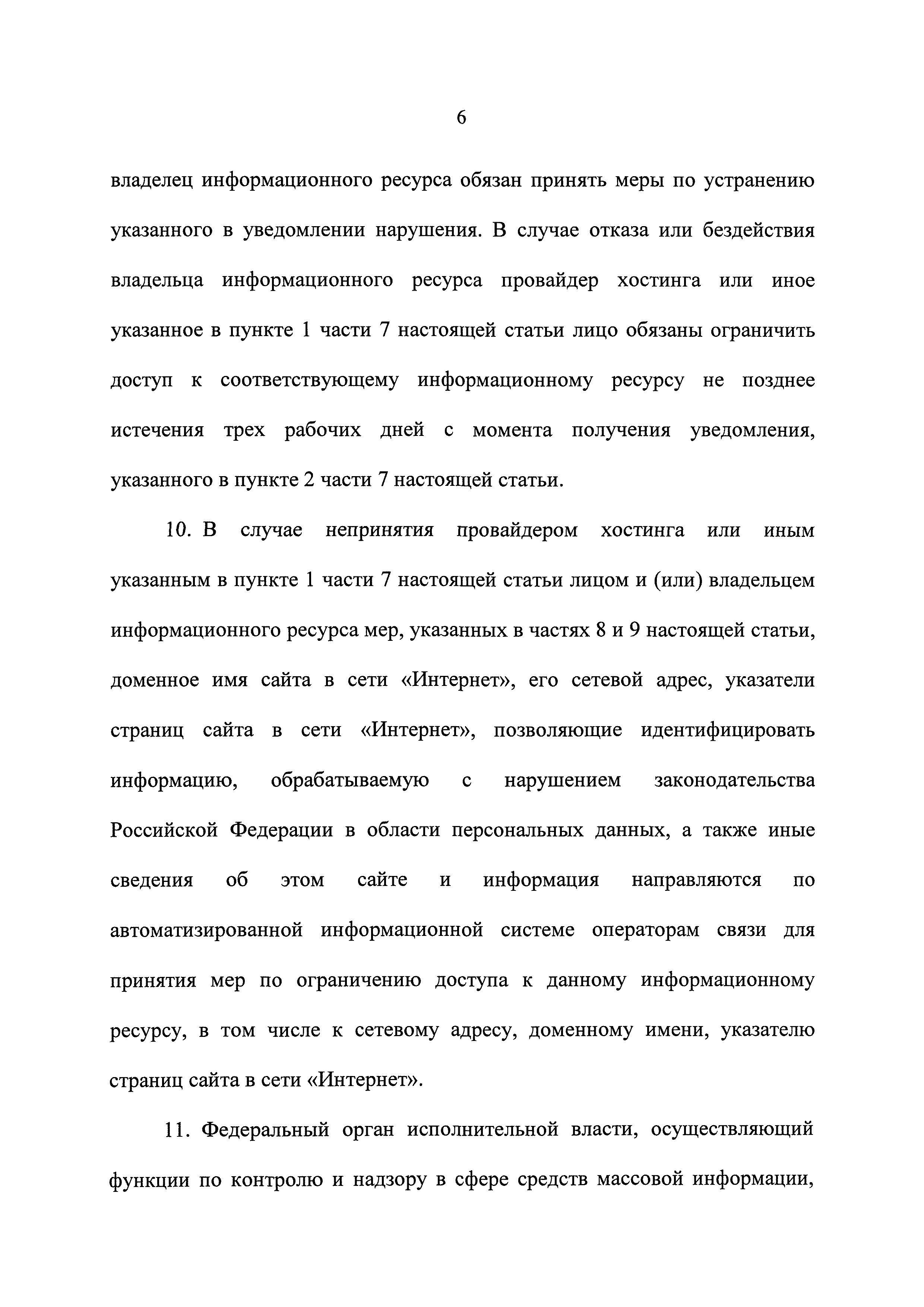 6

владелец информационного ресурса обязан принять меры по устранению указанного в уведомлении нарушения. В случае отказа или бездействия владельца информационного ресурса провайдер хостинга или иное указанное в пункте 1 части 7 настоящей статьи лицо обязаны ограничить доступ к соответствующему информационному ресурсу не позднее истечения трех рабочих дней с момента получения уведомления, указанного в пункте 2 части 7 настоящей статьи.

10. В случае непринятия провайдером хостинга или иным указанным в пункте 1 части 7 настоящей статьи лицом и (или) владельцем информационного ресурса мер, указанных в частях 8 и 9 настоящей статьи, доменное имя сайта в сети «Интернет», его сетевой адрес, указатели страниц сайта в сети «Интернет», позволяющие идентифицировать информацию, обрабатываемую с нарушением законодательства Российской Федерации в области персональных данных, а также иные сведения об этом сайте и информация направляются по автоматизированной информационной системе операторам связи для принятия мер по ограничению доступа к данному информационному ресурсу, в том числе к сетевому адресу, доменному имени, указателю страниц сайта в сети «Интернет».

11. Федеральный орган исполнительной власти, осуществляющий функции по контролю и надзору в сфере средств массовой информации,